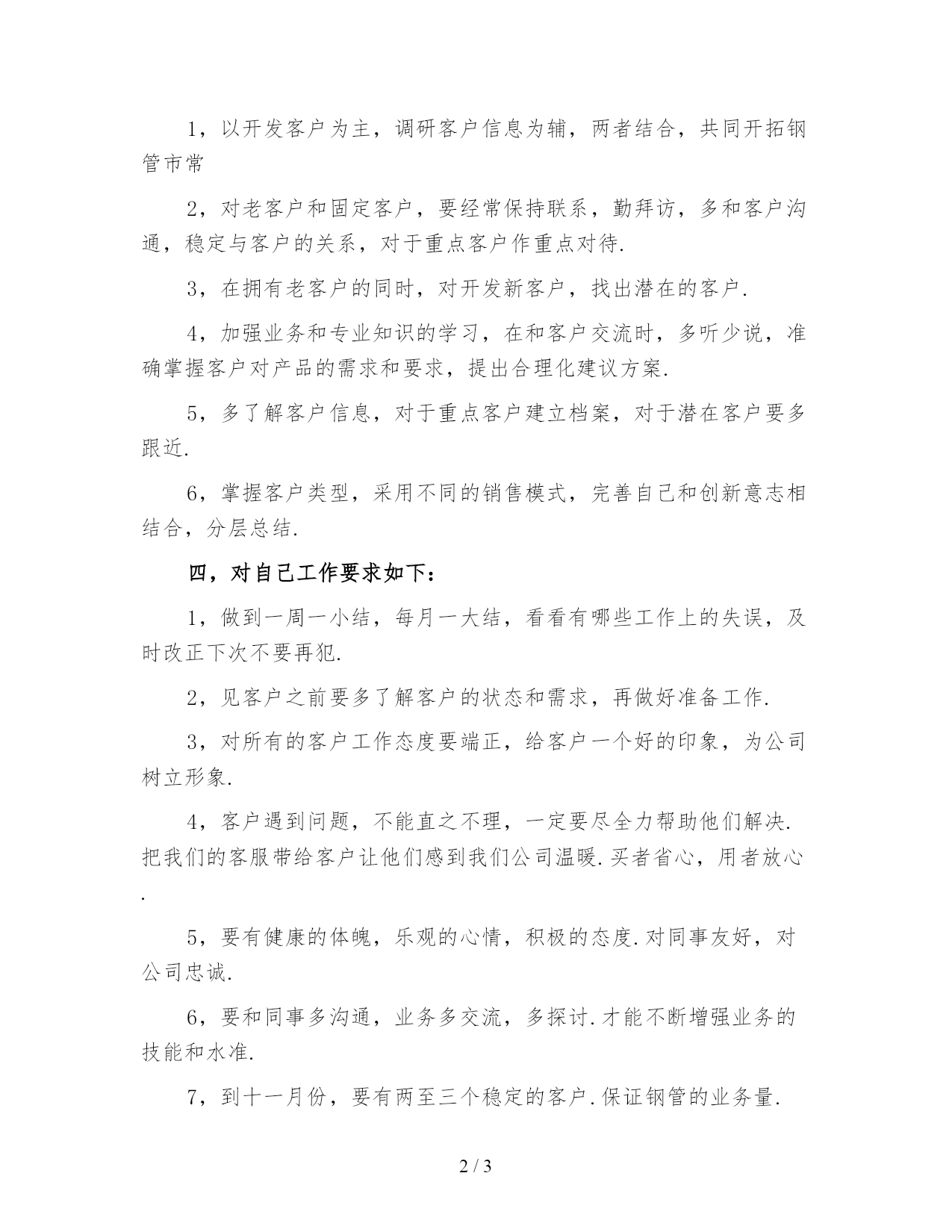 1，以开发客户为主，调研客户信息为辅，两者结合，共同开拓钢管市常

2，对老客户和固定客户，要经常保持联系，勤拜访，多和客户沟通，稳定与客户的关系，对于重点客户作重点对待.

3，在拥有老客户的同时，对开发新客户，找出潜在的客户.

4，加强业务和专业知识的学习，在和客户交流时，多听少说，准确掌握客户对产品的需求和要求，提出合理化建议方案.

5，多了解客户信息，对于重点客户建立档案，对于潜在客户要多跟近.

6，掌握客户类型，采用不同的销售模式，完善自己和创新意志相结合，分层总结.

四，对自己工作要求如下：

1，做到一周一小结，每月一大结，看看有哪些工作上的失误，及时改正下次不要再犯.

2，见客户之前要多了解客户的状态和需求，再做好准备工作.

3，对所有的客户工作态度要端正，给客户一个好的印象，为公司树立形象.

4，客户遇到问题，不能直之不理，一定要尽全力帮助他们解决.把我们的客服带给客户让他们感到我们公司温暖.买者省心，用者放心.

5，要有健康的体魄，乐观的心情，积极的态度.对同事友好，对公司忠诚.

6，要和同事多沟通，业务多交流，多探讨.才能不断增强业务的技能和水准.

7，到十一月份，要有两至三个稳定的客户.保证钢管的业务量.

2 / 3